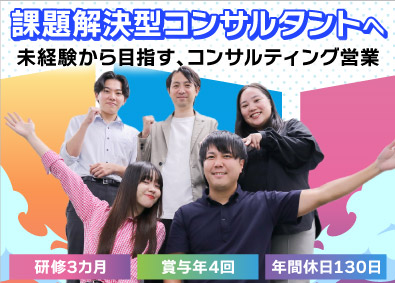 課題解決型コンサルタントへ
未経験から目指す、コンサルティング営業

研修3カ月
賞与年4回
年間休日130日